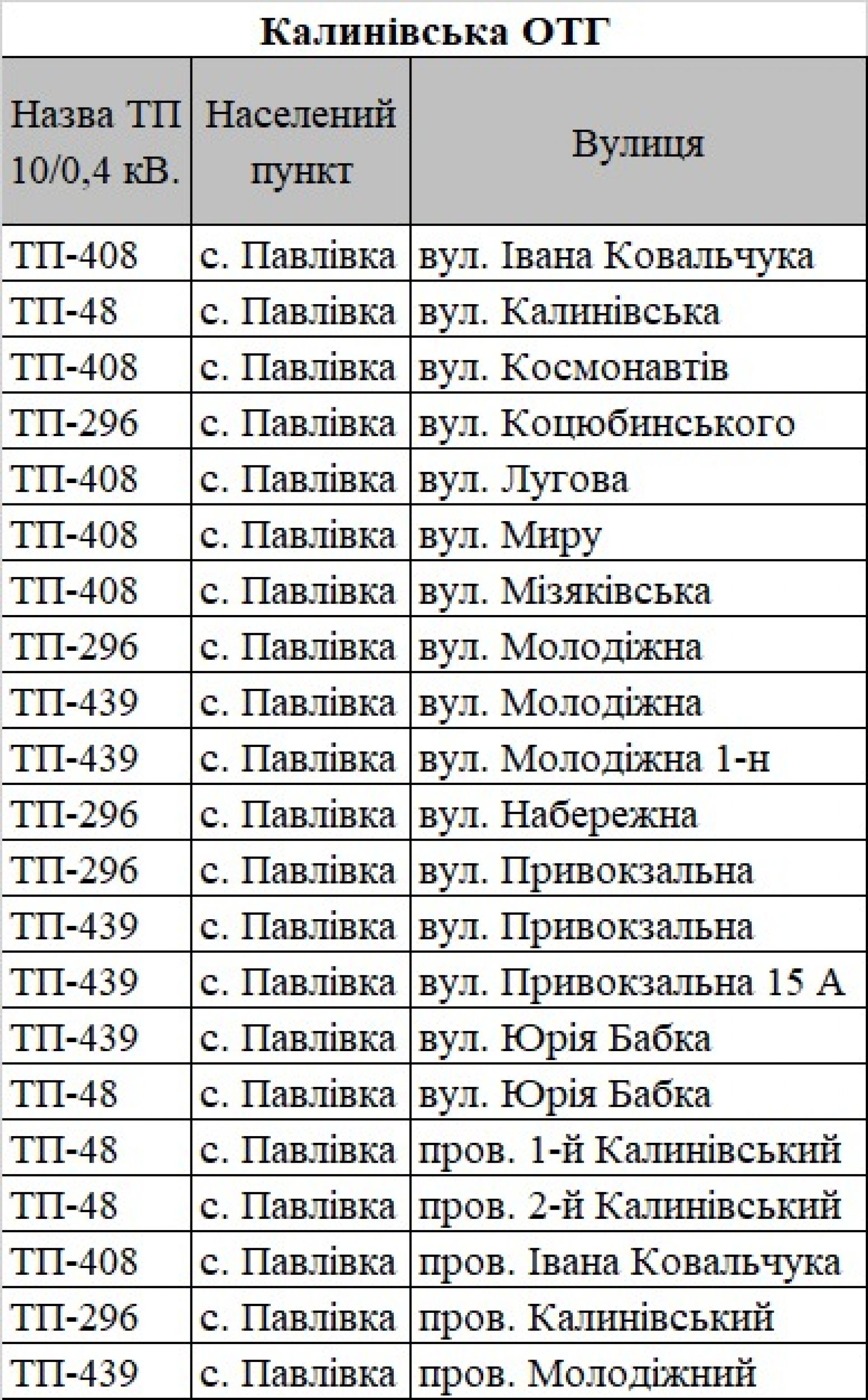 Калинівська ОТГ

| Назва ТП 10/0,4 кВ. | Населений пункт | Вулиця |
|---|---|---|
| ТП-408 | с. Павлівка | вул. Івана Ковальчука |
| ТП-48 | с. Павлівка | вул. Калинівська |
| ТП-408 | с. Павлівка | вул. Космонавтів |
| ТП-296 | с. Павлівка | вул. Коцюбинського |
| ТП-408 | с. Павлівка | вул. Лугова |
| ТП-408 | с. Павлівка | вул. Миру |
| ТП-408 | с. Павлівка | вул. Мізяківська |
| ТП-296 | с. Павлівка | вул. Молодіжна |
| ТП-439 | с. Павлівка | вул. Молодіжна |
| ТП-439 | с. Павлівка | вул. Молодіжна 1-н |
| ТП-296 | с. Павлівка | вул. Набережна |
| ТП-296 | с. Павлівка | вул. Привокзальна |
| ТП-439 | с. Павлівка | вул. Привокзальна |
| ТП-439 | с. Павлівка | вул. Привокзальна 15 А |
| ТП-439 | с. Павлівка | вул. Юрія Бабка |
| ТП-48 | с. Павлівка | вул. Юрія Бабка |
| ТП-48 | с. Павлівка | пров. 1-й Калинівський |
| ТП-48 | с. Павлівка | пров. 2-й Калинівський |
| ТП-408 | с. Павлівка | пров. Івана Ковальчука |
| ТП-296 | с. Павлівка | пров. Калинівський |
| ТП-439 | с. Павлівка | пров. Молодіжний |